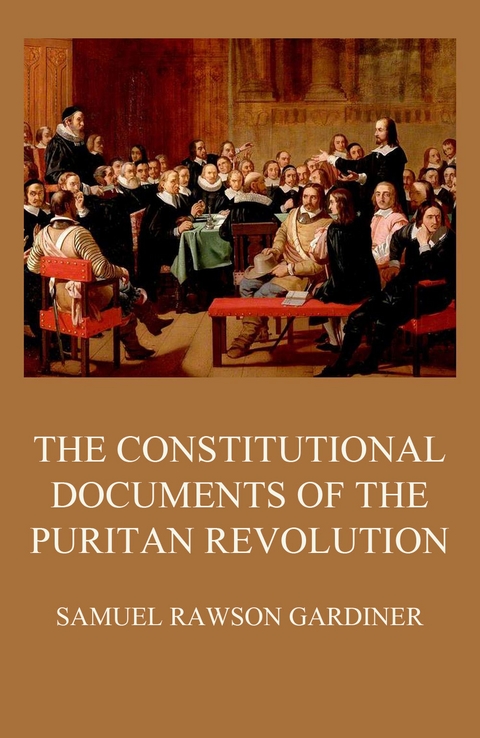 THE CONSTITUTIONAL DOCUMENTS OF THE PURITAN REVOLUTION

SAMUEL RAWSON GARDINER